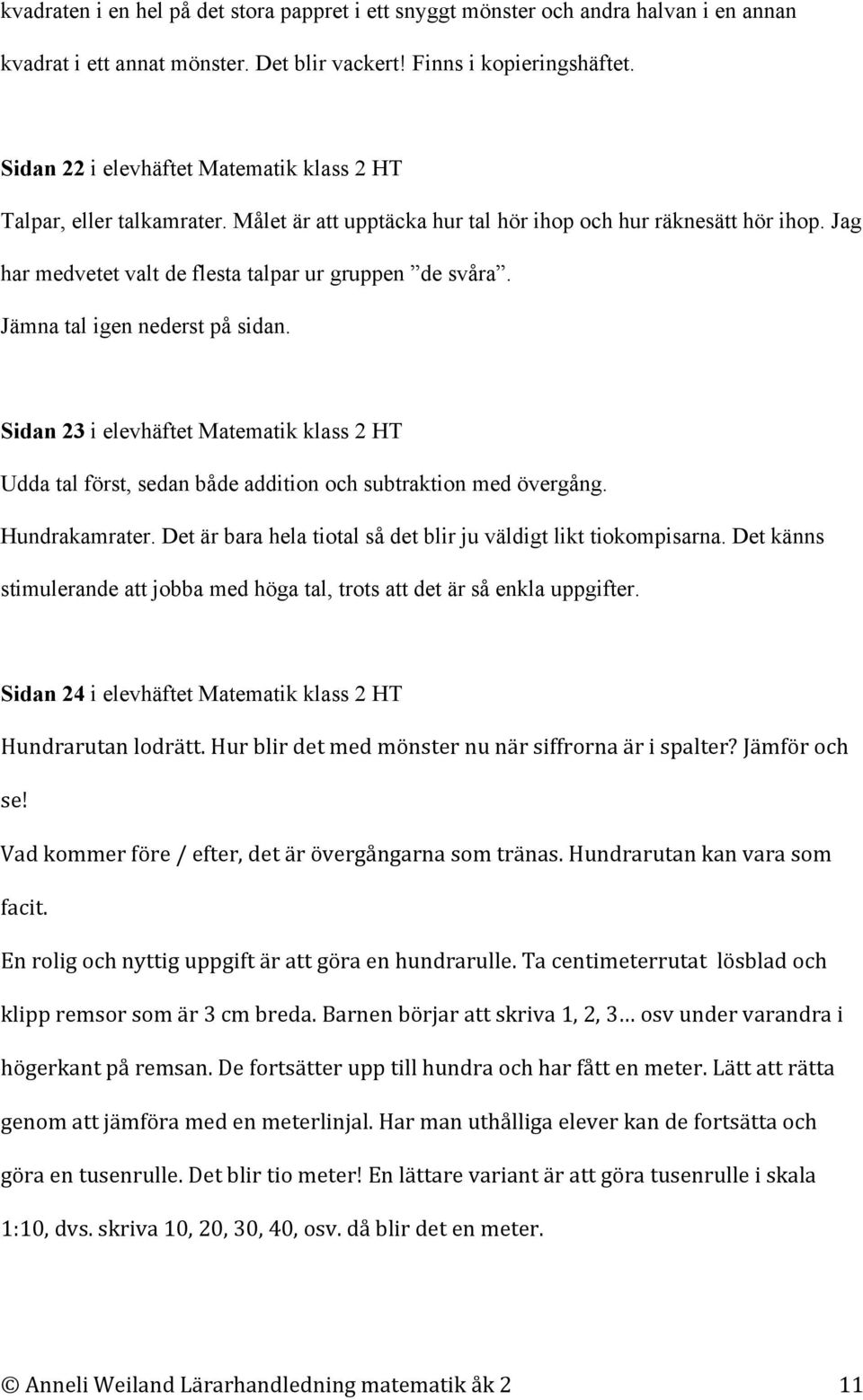 kvadraten i en hel på det stora pappret i ett snyggt mönster och andra halvan i en annan kvadrat i ett annat mönster. Det blir vackert! Finns i kopieringshäftet.

Sidan 22 i elevhäftet Matematik klass 2 HT

Talpar, eller talkamrater. Målet är att upptäcka hur tal hör ihop och hur räknesätt hör ihop. Jag har medvetet valt de flesta talpar ur gruppen ”de svåra”.

Jämna tal igen nederst på sidan.

Sidan 23 i elevhäftet Matematik klass 2 HT

Udda tal först, sedan både addition och subtraktion med övergång.

Hundrakamrater. Det är bara hela tiotal så det blir ju väldigt likt tiokompisarna. Det känns stimulerande att jobba med höga tal, trots att det är så enkla uppgifter.

Sidan 24 i elevhäftet Matematik klass 2 HT

Hundrarutan lodrätt. Hur blir det med mönster nu när siffrorna är i spalter? Jämför och se!

Vad kommer före / efter, det är övergångarna som tränas. Hundrarutan kan vara som facit.

En rolig och nyttig uppgift är att göra en hundrarulle. Ta centimeterrutat lösblad och klipp remsor som är 3 cm breda. Barnen börjar att skriva 1, 2, 3… osv under varandra i högerkant på remsan. De fortsätter upp till hundra och har fått en meter. Lätt att rätta genom att jämföra med en meterlinjal. Har man uthålliga elever kan de fortsätta och göra en tusenrulle. Det blir tio meter! En lättare variant är att göra tusenrulle i skala 1:10, dvs. skriva 10, 20, 30, 40, osv. då blir det en meter.

© Anneli Weiland Lärarhandledning matematik åk 2 11